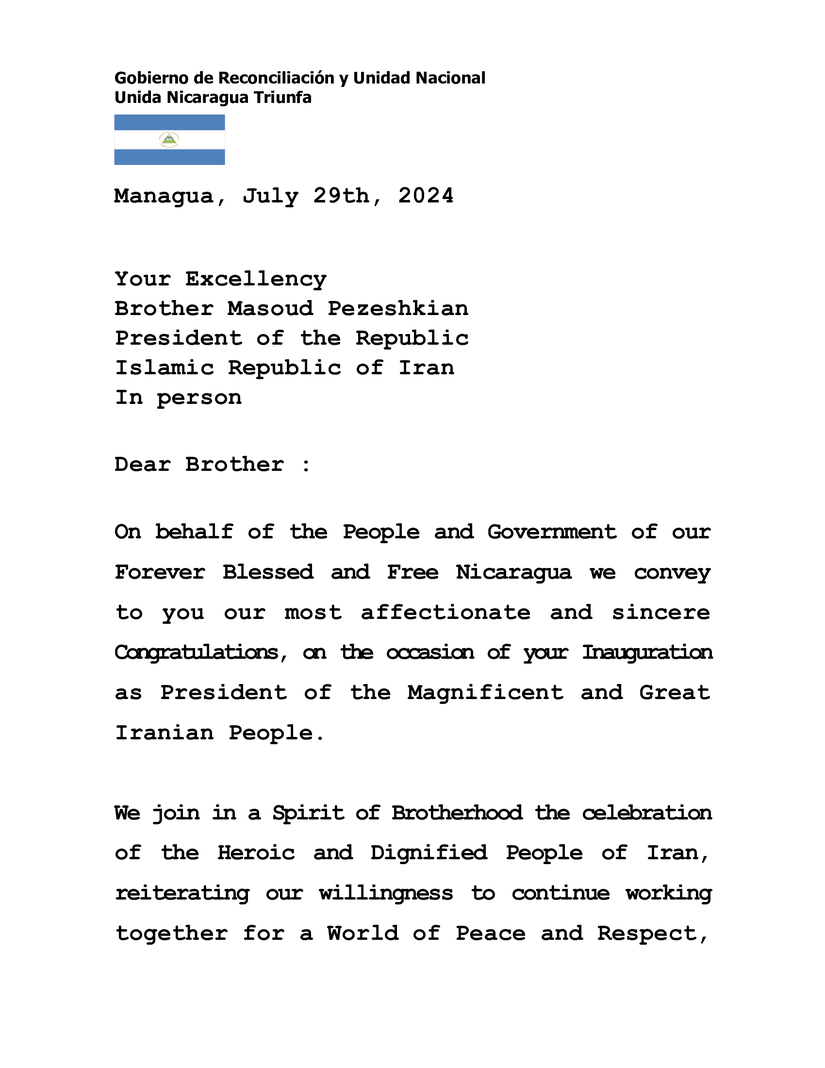 Gobierno de Reconciliación y Unidad Nacional
Unida Nicaragua Triunfa

Managua, July 29th, 2024

Your Excellency
Brother Masoud Pezeshkian
President of the Republic
Islamic Republic of Iran
In person

Dear Brother :

On behalf of the People and Government of our Forever Blessed and Free Nicaragua we convey to you our most affectionate and sincere Congratulations, on the occasion of your Inauguration as President of the Magnificent and Great Iranian People.

We join in a Spirit of Brotherhood the celebration of the Heroic and Dignified People of Iran, reiterating our willingness to continue working together for a World of Peace and Respect,